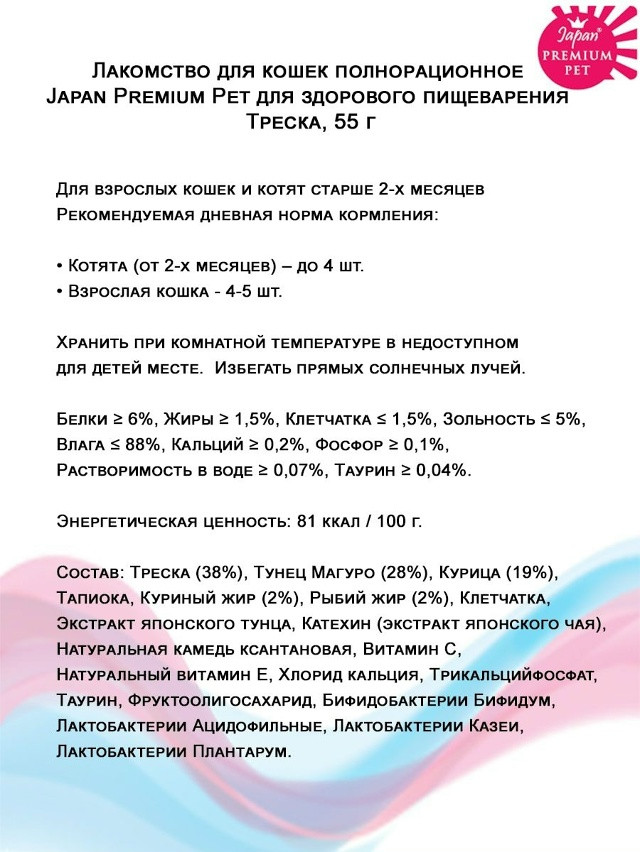 Japan PREMIUM PET

Лакомство для кошек полнорационное Japan Premium Pet для здорового пищеварения Треска, 55 г

Для взрослых кошек и котят старше 2-х месяцев
Рекомендуемая дневная норма кормления:

• Котята (от 2-х месяцев) – до 4 шт.
• Взрослая кошка - 4-5 шт.

Хранить при комнатной температуре в недоступном для детей месте. Избегать прямых солнечных лучей.

Белки ≥ 6%, Жиры ≥ 1,5%, Клетчатка ≤ 1,5%, Зольность ≤ 5%, Влага ≤ 88%, Кальций ≥ 0,2%, Фосфор ≥ 0,1%, Растворимость в воде ≥ 0,07%, Таурин ≥ 0,04%.

Энергетическая ценность: 81 ккал / 100 г.

Состав: Треска (38%), Тунец Магуро (28%), Курица (19%), Тапиока, Куриный жир (2%), Рыбий жир (2%), Клетчатка, Экстракт японского тунца, Катехин (экстракт японского чая), Натуральная камедь ксантановая, Витамин С, Натуральный витамин Е, Хлорид кальция, Трикальцийфосфат, Таурин, Фруктоолигосахарид, Бифидобактерии Бифидум, Лактобактерии Ацидофильные, Лактобактерии Казеи, Лактобактерии Плантарум.